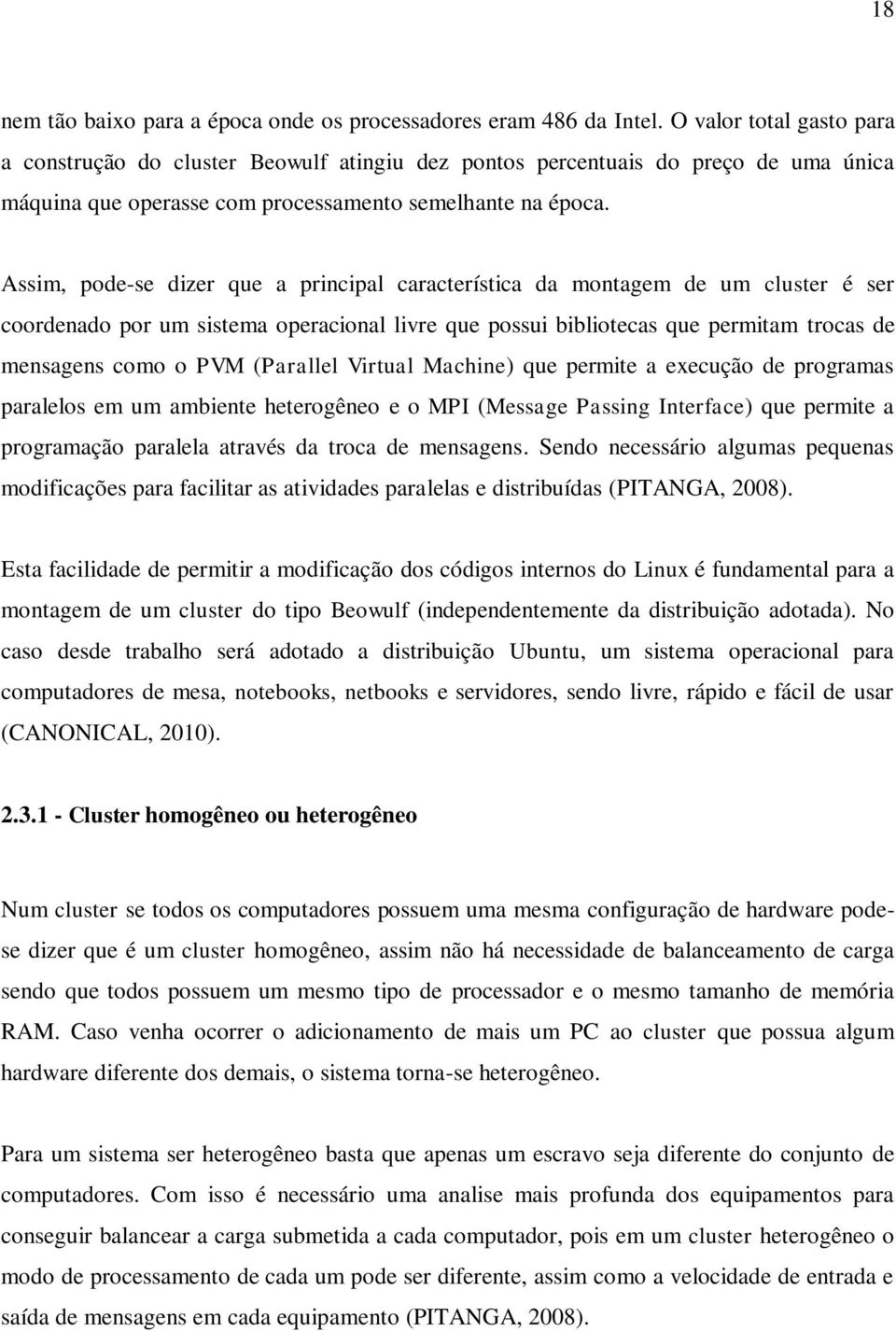 18

nem tão baixo para a época onde os processadores eram 486 da Intel. O valor total gasto para a construção do cluster Beowulf atingiu dez pontos percentuais do preço de uma única máquina que operasse com processamento semelhante na época.

Assim, pode-se dizer que a principal característica da montagem de um cluster é ser coordenado por um sistema operacional livre que possui bibliotecas que permitam trocas de mensagens como o PVM (Parallel Virtual Machine) que permite a execução de programas paralelos em um ambiente heterogêneo e o MPI (Message Passing Interface) que permite a programação paralela através da troca de mensagens. Sendo necessário algumas pequenas modificações para facilitar as atividades paralelas e distribuídas (PITANGA, 2008).

Esta facilidade de permitir a modificação dos códigos internos do Linux é fundamental para a montagem de um cluster do tipo Beowulf (independentemente da distribuição adotada). No caso desde trabalho será adotado a distribuição Ubuntu, um sistema operacional para computadores de mesa, notebooks, netbooks e servidores, sendo livre, rápido e fácil de usar (CANONICAL, 2010).

2.3.1 - Cluster homogêneo ou heterogêneo

Num cluster se todos os computadores possuem uma mesma configuração de hardware pode-se dizer que é um cluster homogêneo, assim não há necessidade de balanceamento de carga sendo que todos possuem um mesmo tipo de processador e o mesmo tamanho de memória RAM. Caso venha ocorrer o adicionamento de mais um PC ao cluster que possua algum hardware diferente dos demais, o sistema torna-se heterogêneo.

Para um sistema ser heterogêneo basta que apenas um escravo seja diferente do conjunto de computadores. Com isso é necessário uma analise mais profunda dos equipamentos para conseguir balancear a carga submetida a cada computador, pois em um cluster heterogêneo o modo de processamento de cada um pode ser diferente, assim como a velocidade de entrada e saída de mensagens em cada equipamento (PITANGA, 2008).